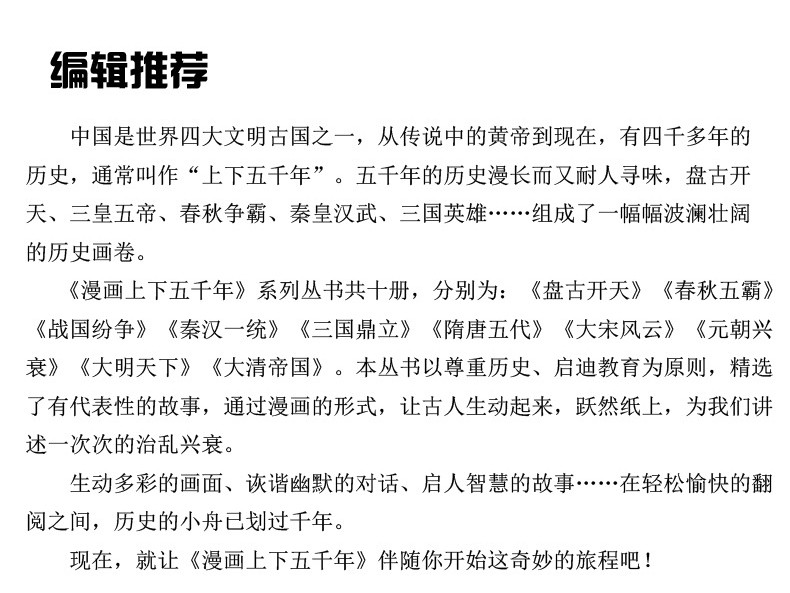 编辑推荐

中国是世界四大文明古国之一，从传说中的黄帝到现在，有四千多年的历史，通常叫作“上下五千年”。五千年的历史漫长而又耐人寻味，盘古开天、三皇五帝、春秋争霸、秦皇汉武、三国英雄……组成了一幅幅波澜壮阔的历史画卷。

《漫画上下五千年》系列丛书共十册，分别为：《盘古开天》《春秋五霸》《战国纷争》《秦汉一统》《三国鼎立》《隋唐五代》《大宋风云》《元朝兴衰》《大明天下》《大清帝国》。本丛书以尊重历史、启迪教育为原则，精选了有代表性的故事，通过漫画的形式，让古人生动起来，跃然纸上，为我们讲述一次次的治乱兴衰。

生动多彩的画面、诙谐幽默的对话、启人智慧的故事……在轻松愉快的翻阅之间，历史的小舟已划过千年。

现在，就让《漫画上下五千年》伴随你开始这奇妙的旅程吧！